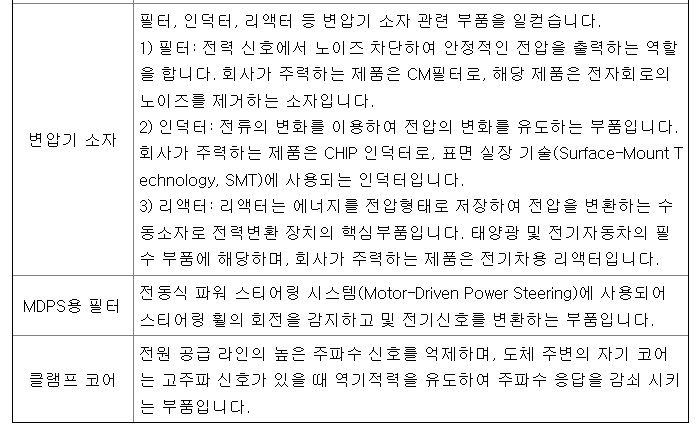 | | |
|---|---|
| 변압기 소자 | 필터, 인덕터, 리액터 등 변압기 소자 관련 부품을 일컫습니다. 1) 필터: 전력 신호에서 노이즈 차단하여 안정적인 전압을 출력하는 역할을 합니다. 회사가 주력하는 제품은 CM필터로, 해당 제품은 전자회로의 노이즈를 제거하는 소자입니다. 2) 인덕터: 전류의 변화를 이용하여 전압의 변화를 유도하는 부품입니다. 회사가 주력하는 제품은 CHIP 인덕터로, 표면 실장 기술(Surface-Mount Technology, SMT)에 사용되는 인덕터입니다. 3) 리액터: 리액터는 에너지를 전압형태로 저장하여 전압을 변환하는 수동소자로 전력변환 장치의 핵심부품입니다. 태양광 및 전기자동차의 필수 부품에 해당하며, 회사가 주력하는 제품은 전기차용 리액터입니다. |
| MDPS용 필터 | 전동식 파워 스티어링 시스템(Motor-Driven Power Steering)에 사용되어 스티어링 휠의 회전을 감지하고 및 전기신호를 변환하는 부품입니다. |
| 클램프 코어 | 전원 공급 라인의 높은 주파수 신호를 억제하며, 도체 주변의 자기 코어는 고주파 신호가 있을 때 역기전력을 유도하여 주파수 응답을 감쇠 시키는 부품입니다. |